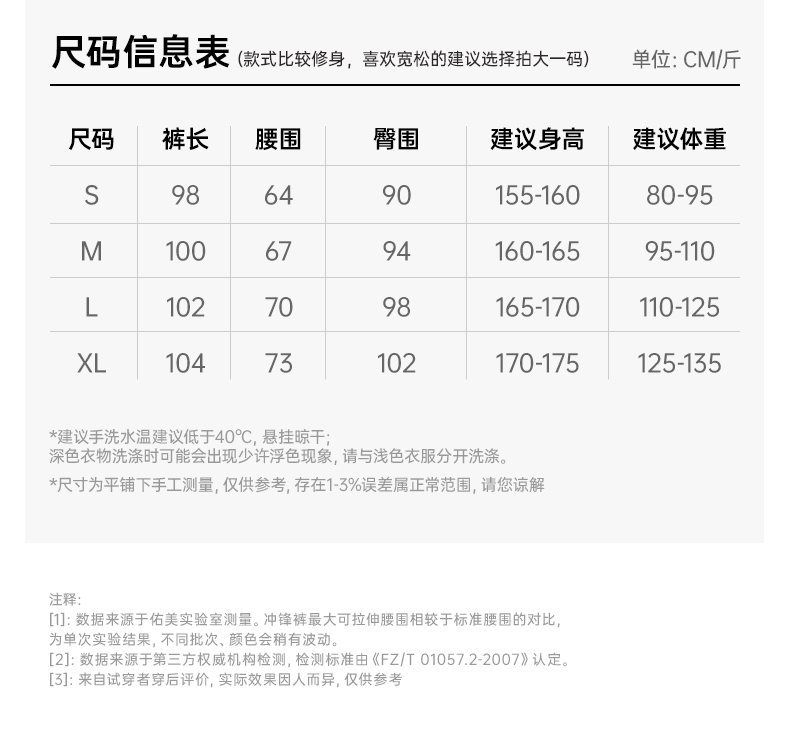 尺码信息表 (款式比较修身，喜欢宽松的建议选择拍大一码) 单位: CM/斤

| 尺码 | 裤长 | 腰围 | 臀围 | 建议身高 | 建议体重 |
|---|---|---|---|---|---|
| S | 98 | 64 | 90 | 155-160 | 80-95 |
| M | 100 | 67 | 94 | 160-165 | 95-110 |
| L | 102 | 70 | 98 | 165-170 | 110-125 |
| XL | 104 | 73 | 102 | 170-175 | 125-135 |

*建议手洗水温建议低于40℃, 悬挂晾干;
深色衣物洗涤时可能会出现少许浮色现象, 请与浅色衣服分开洗涤。

*尺寸为平铺下手工测量, 仅供参考, 存在1-3%误差属正常范围, 请您谅解

注释:
[1]: 数据来源于佑美实验室测量。冲锋裤最大可拉伸腰围相较于标准腰围的对比, 为单次实验结果, 不同批次、颜色会稍有波动。
[2]: 数据来源于第三方权威机构检测, 检测标准由《FZ/T 01057.2-2007》认定。
[3]: 来自试穿者穿后评价, 实际效果因人而异, 仅供参考